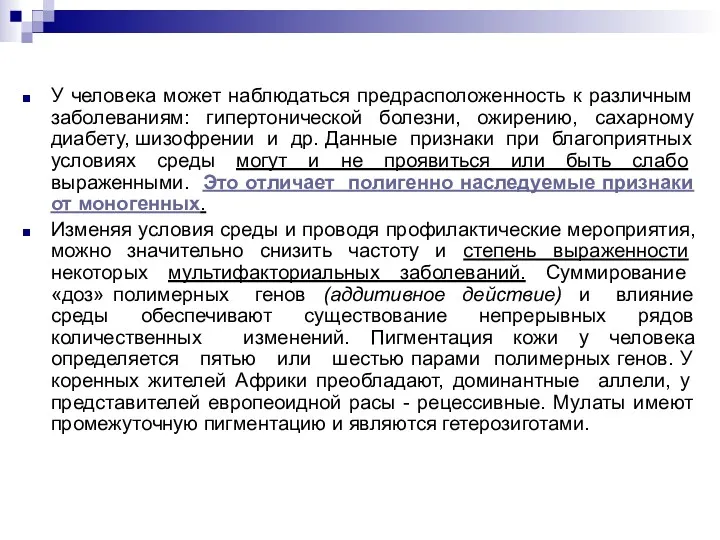 У человека может наблюдаться предрасположенность к различным заболеваниям: гипертонической болезни, ожирению, сахарному диабету, шизофрении и др. Данные признаки при благоприятных условиях среды могут и не проявиться или быть слабо выраженными. Это отличает полигенно наследуемые признаки от моногенных.

Изменяя условия среды и проводя профилактические мероприятия, можно значительно снизить частоту и степень выраженности некоторых мультифакториальных заболеваний. Суммирование «доз» полимерных генов (аддитивное действие) и влияние среды обеспечивают существование непрерывных рядов количественных изменений. Пигментация кожи у человека определяется пятью или шестью парами полимерных генов. У коренных жителей Африки преобладают, доминантные аллели, у представителей европеоидной расы - рецессивные. Мулаты имеют промежуточную пигментацию и являются гетерозиготами.